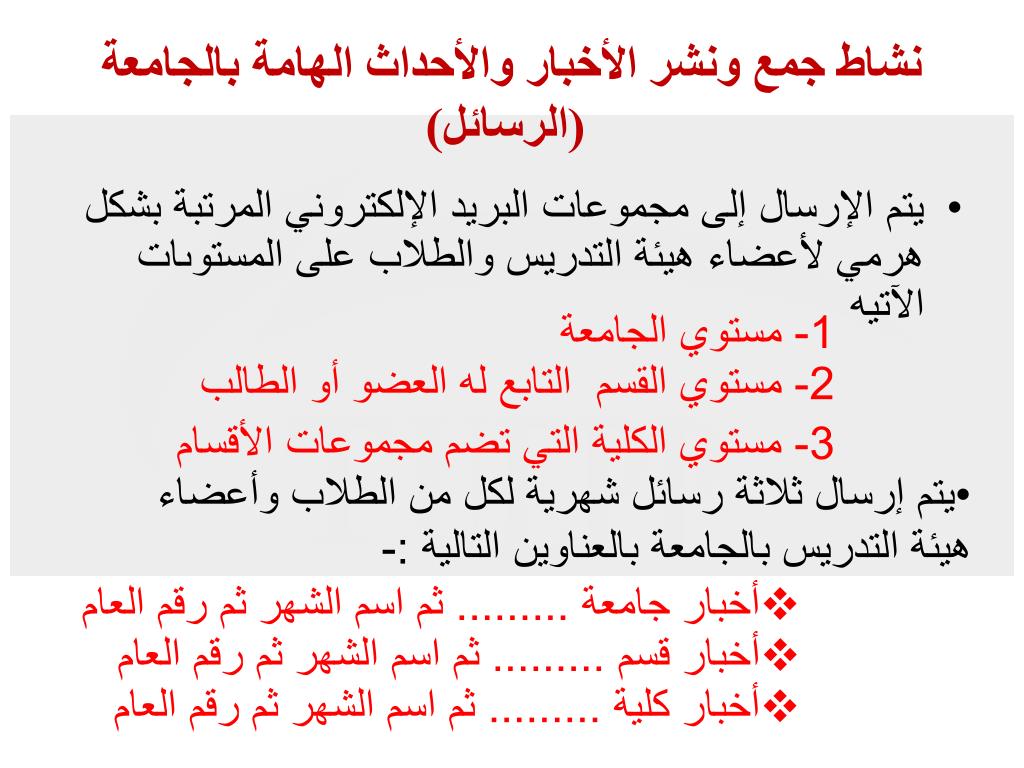 نشاط جمع ونشر الأخبار والأحداث الهامة بالجامعة (الرسائل)

• يتم الإرسال إلى مجموعات البريد الإلكتروني المرتبة بشكل هرمي لأعضاء هيئة التدريس والطلاب على المستويات الآتيه

1- مستوي الجامعة
2- مستوي القسم التابع له العضو أو الطالب
3- مستوي الكلية التي تضم مجموعات الأقسام

•يتم إرسال ثلاثة رسائل شهرية لكل من الطلاب وأعضاء هيئة التدريس بالجامعة بالعناوين التالية :-

❖أخبار جامعة ......... ثم اسم الشهر ثم رقم العام
❖أخبار قسم ......... ثم اسم الشهر ثم رقم العام
❖أخبار كلية ......... ثم اسم الشهر ثم رقم العام